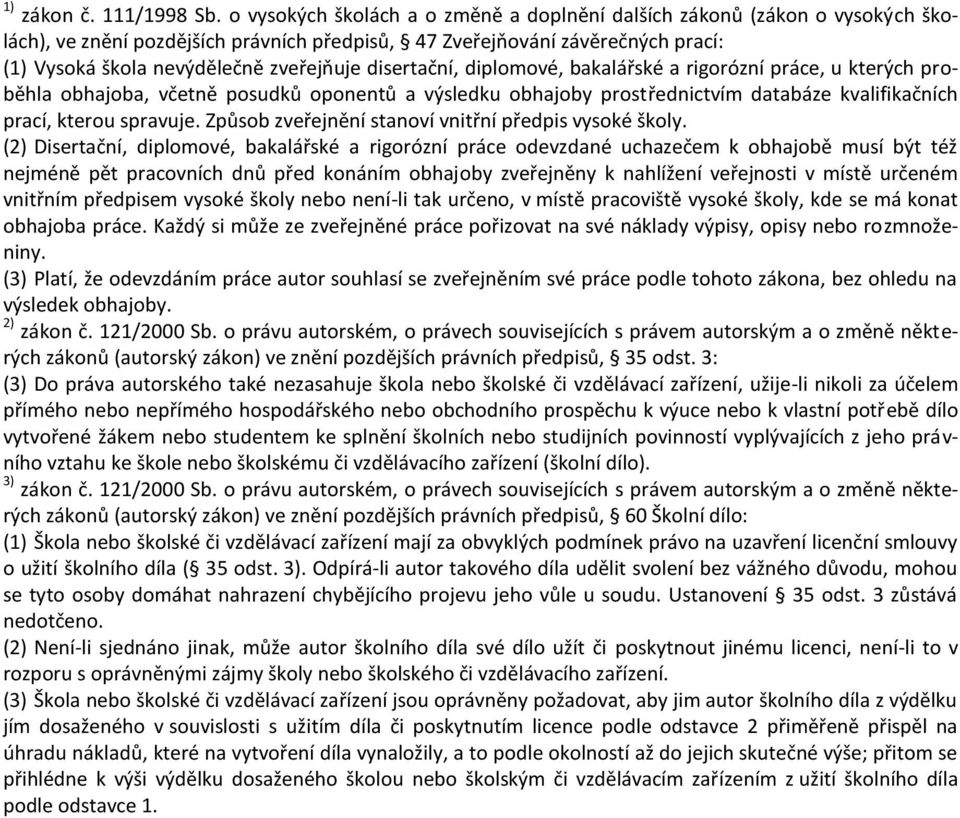 $^{1)}$ zákon č. 111/1998 Sb. o vysokých školách a o změně a doplnění dalších zákonů (zákon o vysokých školách), ve znění pozdějších právních předpisů, § 47 Zveřejňování závěrečných prací:
(1) Vysoká škola nevýdělečně zveřejňuje disertační, diplomové, bakalářské a rigorózní práce, u kterých proběhla obhajoba, včetně posudků oponentů a výsledku obhajoby prostřednictvím databáze kvalifikačních prací, kterou spravuje. Způsob zveřejnění stanoví vnitřní předpis vysoké školy.
(2) Disertační, diplomové, bakalářské a rigorózní práce odevzdané uchazečem k obhajobě musí být též nejméně pět pracovních dnů před konáním obhajoby zveřejněny k nahlížení veřejnosti v místě určeném vnitřním předpisem vysoké školy nebo není-li tak určeno, v místě pracoviště vysoké školy, kde se má konat obhajoba práce. Každý si může ze zveřejněné práce pořizovat na své náklady výpisy, opisy nebo rozmnoženiny.
(3) Platí, že odevzdáním práce autor souhlasí se zveřejněním své práce podle tohoto zákona, bez ohledu na výsledek obhajoby.
$^{2)}$ zákon č. 121/2000 Sb. o právu autorském, o právech souvisejících s právem autorským a o změně některých zákonů (autorský zákon) ve znění pozdějších právních předpisů, § 35 odst. 3:
(3) Do práva autorského také nezasahuje škola nebo školské či vzdělávací zařízení, užije-li nikoli za účelem přímého nebo nepřímého hospodářského nebo obchodního prospěchu k výuce nebo k vlastní potřebě dílo vytvořené žákem nebo studentem ke splnění školních nebo studijních povinností vyplývajících z jeho právního vztahu ke škole nebo školskému či vzdělávacího zařízení (školní dílo).
$^{3)}$ zákon č. 121/2000 Sb. o právu autorském, o právech souvisejících s právem autorským a o změně některých zákonů (autorský zákon) ve znění pozdějších právních předpisů, § 60 Školní dílo:
(1) Škola nebo školské či vzdělávací zařízení mají za obvyklých podmínek právo na uzavření licenční smlouvy o užití školního díla (§ 35 odst. 3). Odpírá-li autor takového díla udělit svolení bez vážného důvodu, mohou se tyto osoby domáhat nahrazení chybějícího projevu jeho vůle u soudu. Ustanovení § 35 odst. 3 zůstává nedotčeno.
(2) Není-li sjednáno jinak, může autor školního díla své dílo užít či poskytnout jinému licenci, není-li to v rozporu s oprávněnými zájmy školy nebo školského či vzdělávacího zařízení.
(3) Škola nebo školské či vzdělávací zařízení jsou oprávněny požadovat, aby jim autor školního díla z výdělku jím dosaženého v souvislosti s užitím díla či poskytnutím licence podle odstavce 2 přiměřeně přispěl na úhradu nákladů, které na vytvoření díla vynaložily, a to podle okolností až do jejich skutečné výše; přitom se přihlédne k výši výdělku dosaženého školou nebo školským či vzdělávacím zařízením z užití školního díla podle odstavce 1.